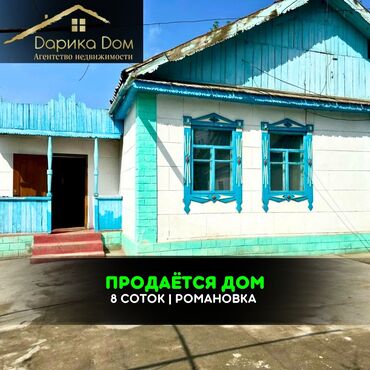 Дарика Дом
Агентство недвижимости

ПРОДАЁТСЯ ДОМ
8 СОТОК | РОМАНОВКА